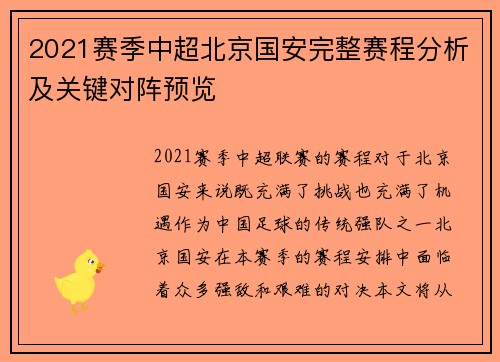 2021赛季中超北京国安完整赛程分析及关键对阵预览

2021赛季中超联赛的赛程对于北京国安来说既充满了挑战也充满了机遇作为中国足球的传统强队之一北京国安在本赛季的赛程安排中面临着众多强敌和艰难的对决本文将从